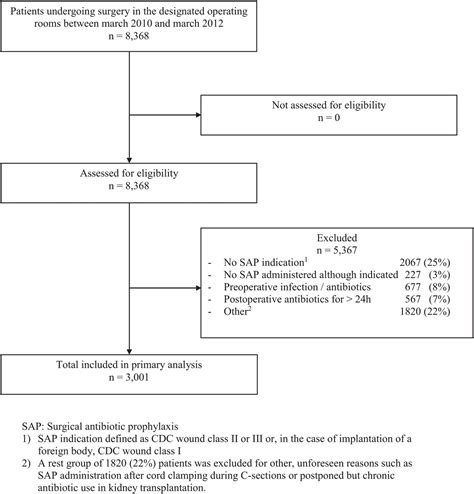 Patients undergoing surgery in the designated operating rooms between march 2010 and march 2012
n = 8,368

Not assessed for eligibility
n = 0

Assessed for eligibility
n = 8,368

Excluded
n = 5,367
- No SAP indication$^1$ 2067 (25%)
- No SAP administered although indicated 227 (3%)
- Preoperative infection / antibiotics 677 (8%)
- Postoperative antibiotics for > 24h 567 (7%)
- Other$^2$ 1820 (22%)

Total included in primary analysis
n = 3,001

SAP: Surgical antibiotic prophylaxis
1) SAP indication defined as CDC wound class II or III or, in the case of implantation of a foreign body, CDC wound class I
2) A rest group of 1820 (22%) patients was excluded for other, unforeseen reasons such as SAP administration after cord clamping during C-sections or postponed but chronic antibiotic use in kidney transplantation.